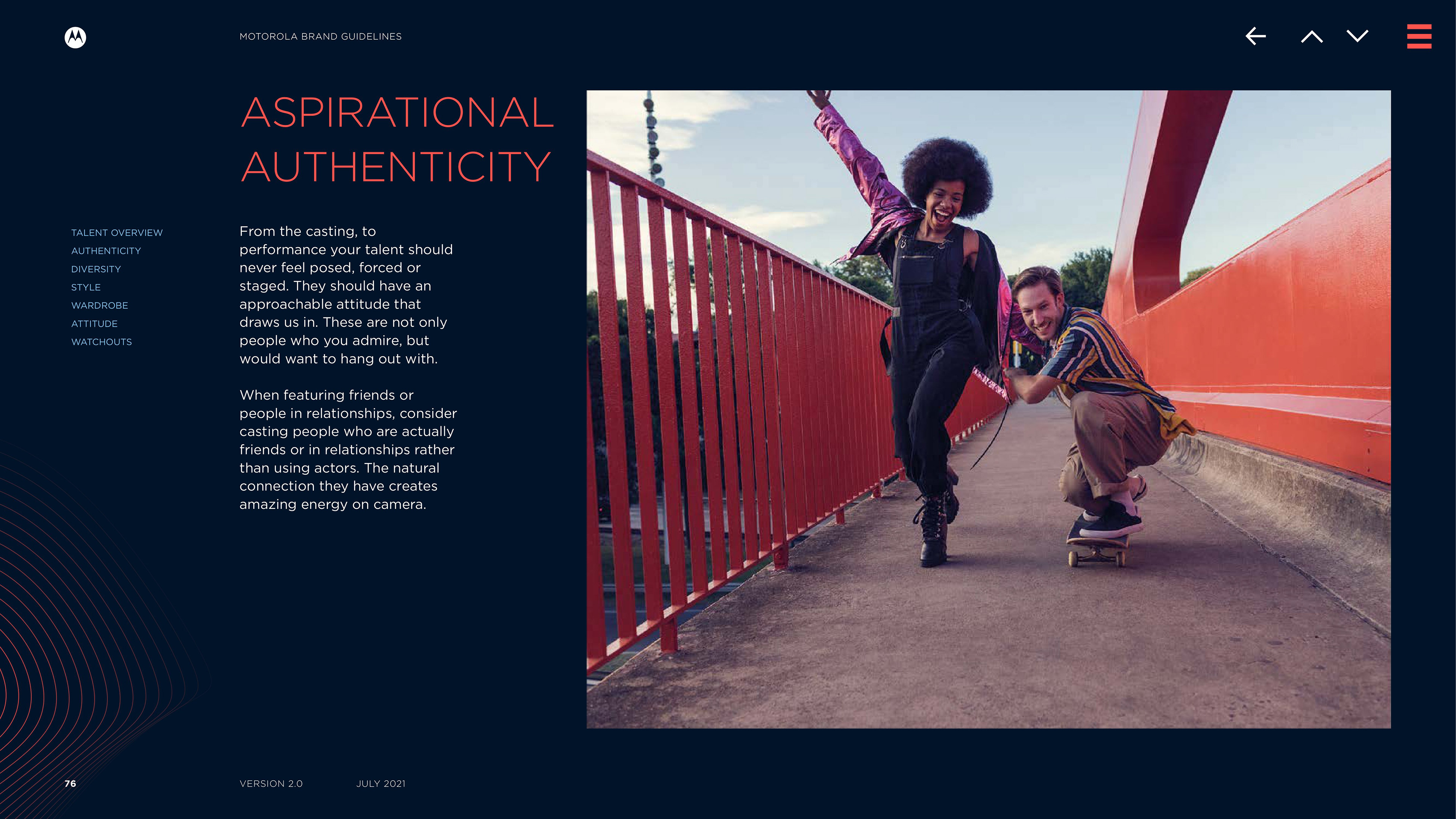 MOTOROLA BRAND GUIDELINES

ASPIRATIONAL AUTHENTICITY

TALENT OVERVIEW
AUTHENTICITY
DIVERSITY
STYLE
WARDROBE
ATTITUDE
WATCHOUTS

From the casting, to performance your talent should never feel posed, forced or staged. They should have an approachable attitude that draws us in. These are not only people who you admire, but would want to hang out with.

When featuring friends or people in relationships, consider casting people who are actually friends or in relationships rather than using actors. The natural connection they have creates amazing energy on camera.

76

VERSION 2.0

JULY 2021